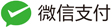 微信支付